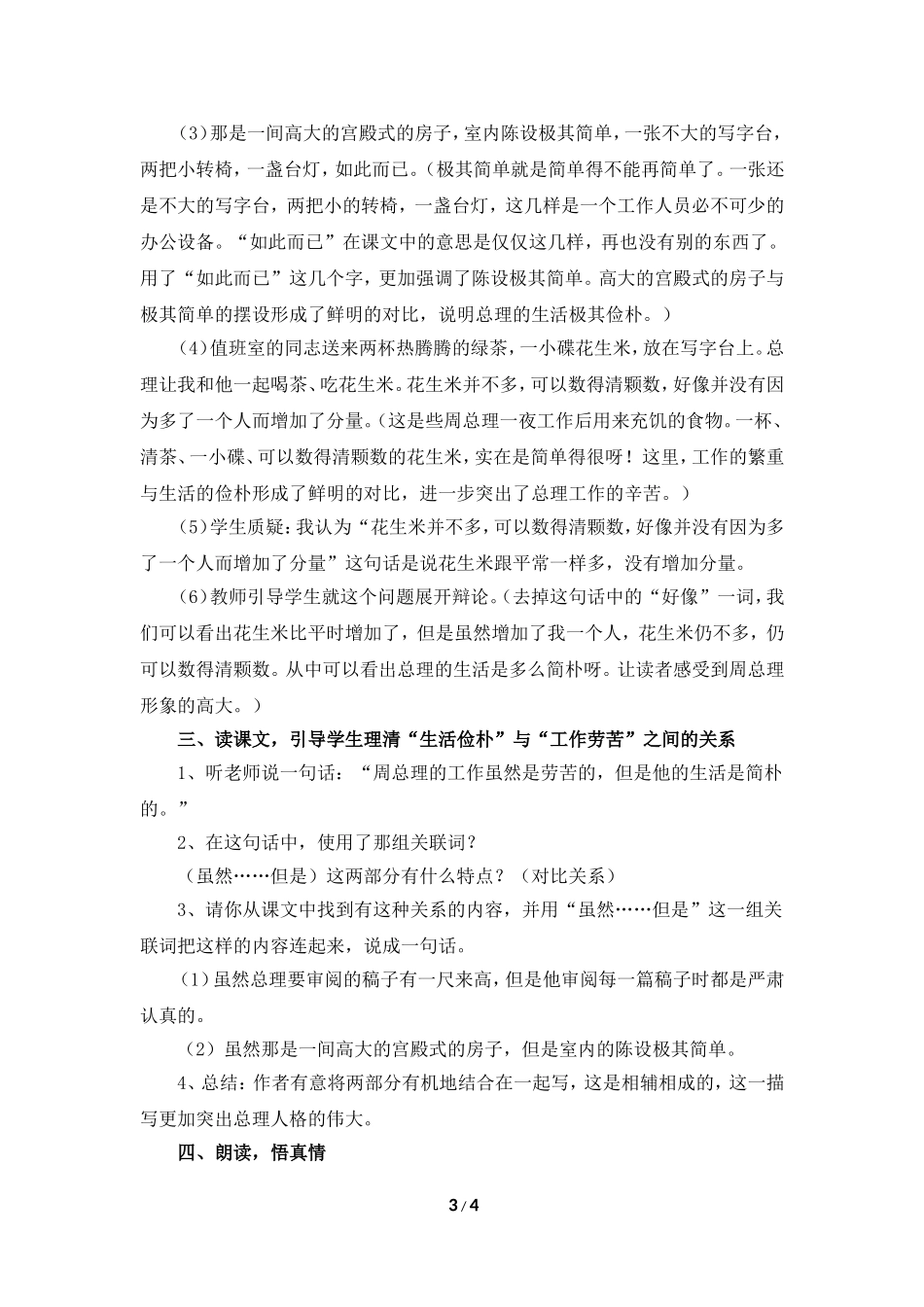 (3)那是一间高大的宫殿式的房子，室内陈设极其简单，一张不大的写字台，两把小转椅，一盏台灯，如此而已。(极其简单就是简单得不能再简单了。一张还是不大的写字台，两把小的转椅，一盏台灯，这几样是一个工作人员必不可少的办公设备。“如此而已”在课文中的意思是仅仅这几样，再也没有别的东西了。用了“如此而已”这几个字，更加强调了陈设极其简单。高大的宫殿式的房子与极其简单的摆设形成了鲜明的对比，说明总理的生活极其俭朴。)

(4)值班室的同志送来两杯热腾腾的绿茶，一小碟花生米，放在写字台上。总理让我和他一起喝茶、吃花生米。花生米并不多，可以数得清颗数，好像并没有因为多了一个人而增加了分量。(这是些周总理一夜工作后用来充饥的食物。一杯、清茶、一小碟、可以数得清颗数的花生米，实在是简单得很呀！这里，工作的繁重与生活的俭朴形成了鲜明的对比，进一步突出了总理工作的辛苦。)

(5)学生质疑：我认为“花生米并不多，可以数得清颗数，好像并没有因为多了一个人而增加了分量”这句话是说花生米跟平常一样多，没有增加分量。

(6)教师引导学生就这个问题展开辩论。(去掉这句话中的“好像”一词，我们可以看出花生米比平时增加了，但是虽然增加了我一个人，花生米仍不多，仍可以数得清颗数。从中可以看出总理的生活是多么简朴呀。让读者感受到周总理形象的高大。)

三、读课文，引导学生理清“生活俭朴”与“工作劳苦”之间的关系

1、听老师说一句话：“周总理的工作虽然是劳苦的，但是他的生活是简朴的。”

2、在这句话中，使用了那组关联词？

（虽然……但是）这两部分有什么特点？（对比关系）

3、请你从课文中找到有这种关系的内容，并用“虽然……但是”这一组关联词把这样的内容连起来，说成一句话。

(1)虽然总理要审阅的稿子有一尺来高，但是他审阅每一篇稿子时都是严肃认真的。

(2)虽然那是一间高大的宫殿式的房子，但是室内的陈设极其简单。

4、总结：作者有意将两部分有机地结合在一起写，这是相辅相成的，这一描写更加突出总理人格的伟大。

四、朗读，悟真情

3 / 4